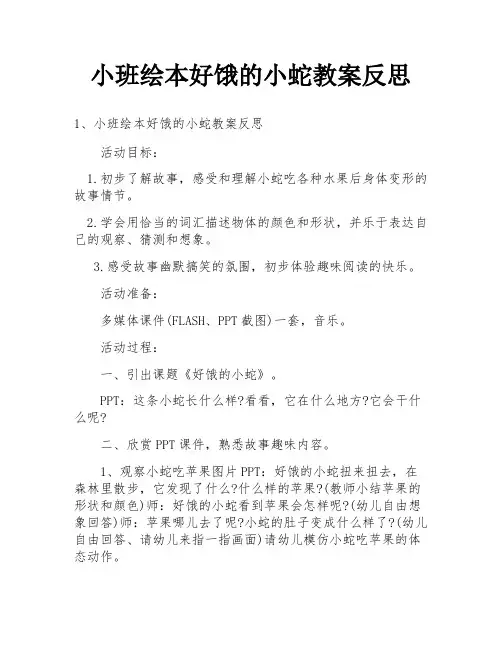 小班绘本好饿的小蛇教案反思

1、小班绘本好饿的小蛇教案反思

活动目标：

1.初步了解故事，感受和理解小蛇吃各种水果后身体变形的故事情节。

2.学会用恰当的词汇描述物体的颜色和形状，并乐于表达自己的观察、猜测和想象。

3.感受故事幽默搞笑的氛围，初步体验趣味阅读的快乐。

活动准备：

多媒体课件(FLASH、PPT截图)一套，音乐。

活动过程：

一、引出课题《好饿的小蛇》。

PPT：这条小蛇长什么样?看看，它在什么地方?它会干什么呢?

二、欣赏PPT课件，熟悉故事趣味内容。

1、观察小蛇吃苹果图片PPT：好饿的小蛇扭来扭去，在森林里散步，它发现了什么?什么样的苹果?(教师小结苹果的形状和颜色)师：好饿的小蛇看到苹果会怎样呢?(幼儿自由想象回答)师：苹果哪儿去了呢?小蛇的肚子变成什么样了?(幼儿自由回答、请幼儿来指一指画面)请幼儿模仿小蛇吃苹果的体态动作。